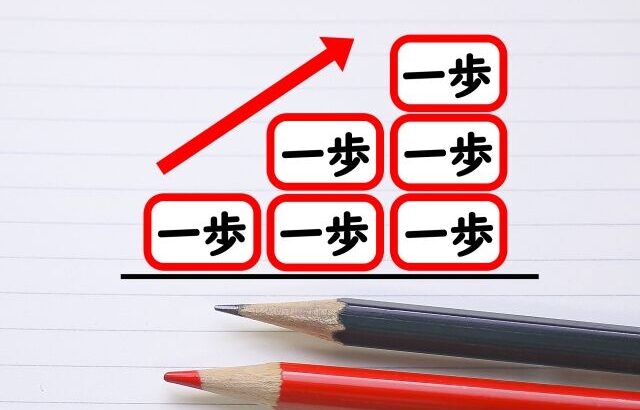 一歩

一歩 一歩

一歩 一歩 一歩